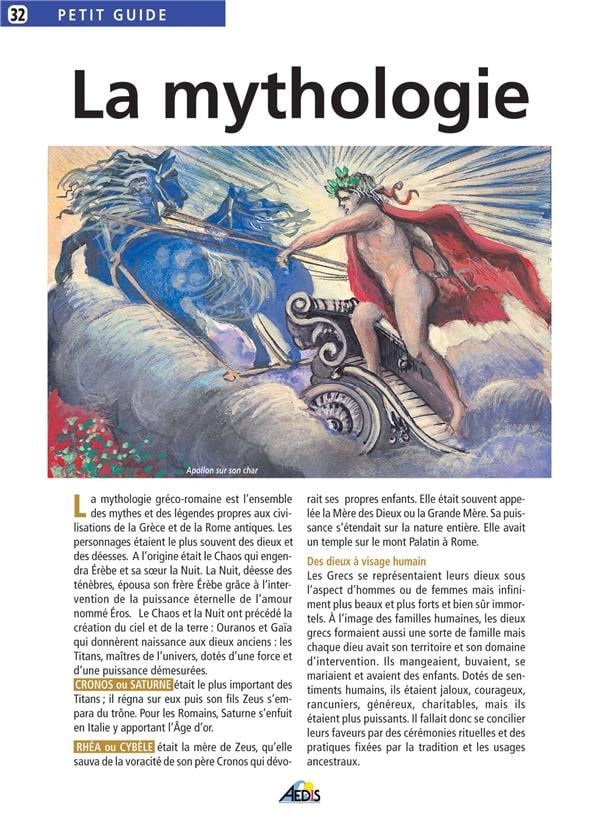 32 PETIT GUIDE

La mythologie

Apollon sur son char

La mythologie gréco-romaine est l'ensemble des mythes et des légendes propres aux civilisations de la Grèce et de la Rome antiques. Les personnages étaient le plus souvent des dieux et des déesses. A l'origine était le Chaos qui engendra Érèbe et sa sœur la Nuit. La Nuit, déesse des ténèbres, épousa son frère Érèbe grâce à l'intervention de la puissance éternelle de l'amour nommé Éros. Le Chaos et la Nuit ont précédé la création du ciel et de la terre : Ouranos et Gaïa qui donnèrent naissance aux dieux anciens : les Titans, maîtres de l'univers, dotés d'une force et d'une puissance démesurées.

CRONOS ou SATURNE était le plus important des Titans ; il régna sur eux puis son fils Zeus s'empara du trône. Pour les Romains, Saturne s'enfuit en Italie y apportant l'Âge d'or.

RHÉA ou CYBÈLE était la mère de Zeus, qu'elle sauva de la voracité de son père Cronos qui dévorait ses propres enfants. Elle était souvent appelée la Mère des Dieux ou la Grande Mère. Sa puissance s'étendait sur la nature entière. Elle avait un temple sur le mont Palatin à Rome.

Des dieux à visage humain

Les Grecs se représentaient leurs dieux sous l'aspect d'hommes ou de femmes mais infiniment plus beaux et plus forts et bien sûr immortels. À l'image des familles humaines, les dieux grecs formaient aussi une sorte de famille mais chaque dieu avait son territoire et son domaine d'intervention. Ils mangeaient, buvaient, se mariaient et avaient des enfants. Dotés de sentiments humains, ils étaient jaloux, courageux, rancuniers, généreux, charitables, mais ils étaient plus puissants. Il fallait donc se concilier leurs faveurs par des cérémonies rituelles et des pratiques fixées par la tradition et les usages ancestraux.

AEDIS